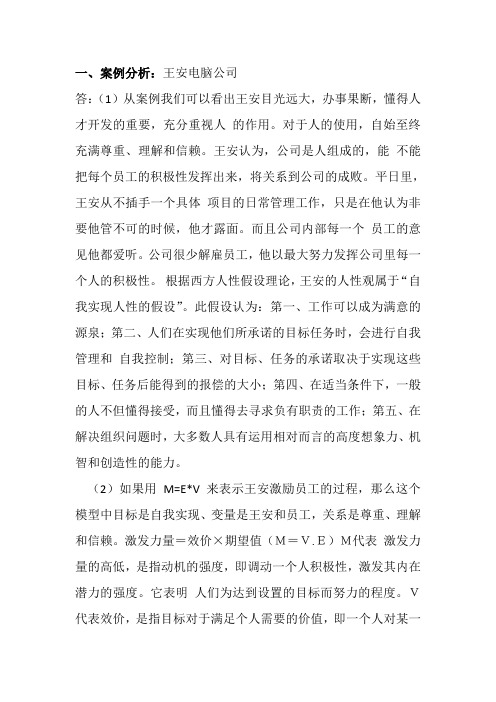 一、案例分析：王安电脑公司

答：（1）从案例我们可以看出王安目光远大，办事果断，懂得人才开发的重要，充分重视人 的作用。对于人的使用，自始至终充满尊重、理解和信赖。王安认为，公司是人组成的，能 不能把每个员工的积极性发挥出来，将关系到公司的成败。平日里，王安从不插手一个具体 项目的日常管理工作，只是在他认为非要他管不可的时候，他才露面。而且公司内部每一个 员工的意见他都爱听。公司很少解雇员工，他以最大努力发挥公司里每一个人的积极性。 根据西方人性假设理论，王安的人性观属于“自我实现人性的假设”。此假设认为：第一、工作可以成为满意的源泉；第二、人们在实现他们所承诺的目标任务时，会进行自我管理和 自我控制；第三、对目标、任务的承诺取决于实现这些目标、任务后能得到的报偿的大小；第四、在适当条件下，一般的人不但懂得接受，而且懂得去寻求负有职责的工作；第五、在解决组织问题时，大多数人具有运用相对而言的高度想象力、机智和创造性的能力。

（2）如果用 M=E*V 来表示王安激励员工的过程，那么这个模型中目标是自我实现、变量是王安和员工，关系是尊重、理解和信赖。激发力量＝效价×期望值（M＝V.E）M代表 激发力量的高低，是指动机的强度，即调动一个人积极性，激发其内在潜力的强度。它表明 人们为达到设置的目标而努力的程度。V代表效价，是指目标对于满足个人需要的价值，即一个人对某一